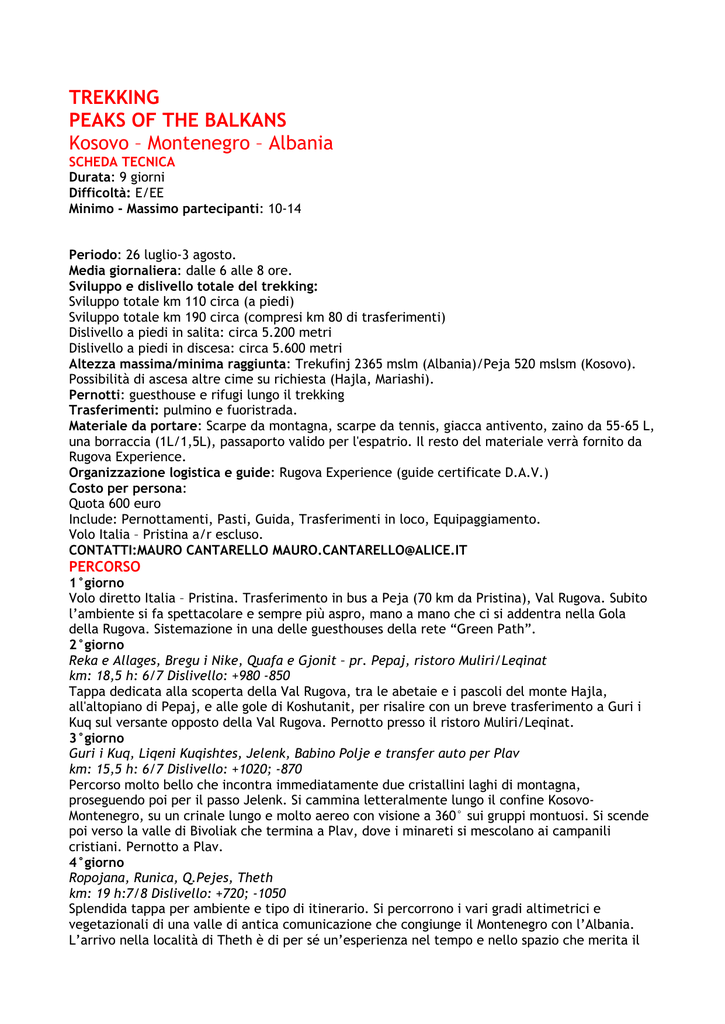 TREKKING
PEAKS OF THE BALKANS
Kosovo – Montenegro – Albania
SCHEDA TECNICA
Durata: 9 giorni
Difficoltà: E/EE
Minimo - Massimo partecipanti: 10-14

Periodo: 26 luglio-3 agosto.
Media giornaliera: dalle 6 alle 8 ore.
Sviluppo e dislivello totale del trekking:
Sviluppo totale km 110 circa (a piedi)
Sviluppo totale km 190 circa (compresi km 80 di trasferimenti)
Dislivello a piedi in salita: circa 5.200 metri
Dislivello a piedi in discesa: circa 5.600 metri
Altezza massima/minima raggiunta: Trekufinj 2365 mslm (Albania)/Peja 520 mslsm (Kosovo). Possibilità di ascesa altre cime su richiesta (Hajla, Mariashi).
Pernotti: guesthouse e rifugi lungo il trekking
Trasferimenti: pulmino e fuoristrada.
Materiale da portare: Scarpe da montagna, scarpe da tennis, giacca antivento, zaino da 55-65 L, una borraccia (1L/1,5L), passaporto valido per l'espatrio. Il resto del materiale verrà fornito da Rugova Experience.
Organizzazione logistica e guide: Rugova Experience (guide certificate D.A.V.)
Costo per persona:
Quota 600 euro
Include: Pernottamenti, Pasti, Guida, Trasferimenti in loco, Equipaggiamento.
Volo Italia – Pristina a/r escluso.
CONTATTI:MAURO CANTARELLO MAURO.CANTARELLO@ALICE.IT
PERCORSO
1°giorno
Volo diretto Italia – Pristina. Trasferimento in bus a Peja (70 km da Pristina), Val Rugova. Subito l'ambiente si fa spettacolare e sempre più aspro, mano a mano che ci si addentra nella Gola della Rugova. Sistemazione in una delle guesthouses della rete "Green Path".
2°giorno
Reka e Allages, Bregu i Nike, Quafa e Gjonit – pr. Pepaj, ristoro Muliri/Leqinat
km: 18,5 h: 6/7 Dislivello: +980 -850
Tappa dedicata alla scoperta della Val Rugova, tra le abetaie e i pascoli del monte Hajla, all'altopiano di Pepaj, e alle gole di Koshutanit, per risalire con un breve trasferimento a Guri i Kuq sul versante opposto della Val Rugova. Pernotto presso il ristoro Muliri/Leqinat.
3°giorno
Guri i Kuq, Liqeni Kuqishtes, Jelenk, Babino Polje e transfer auto per Plav
km: 15,5 h: 6/7 Dislivello: +1020; -870
Percorso molto bello che incontra immediatamente due cristallini laghi di montagna, proseguendo poi per il passo Jelenk. Si cammina letteralmente lungo il confine Kosovo-Montenegro, su un crinale lungo e molto aereo con visione a 360° sui gruppi montuosi. Si scende poi verso la valle di Bivoliak che termina a Plav, dove i minareti si mescolano ai campanili cristiani. Pernotto a Plav.
4°giorno
Ropojana, Runica, Q.Pejes, Theth
km: 19 h:7/8 Dislivello: +720; -1050
Splendida tappa per ambiente e tipo di itinerario. Si percorrono i vari gradi altimetrici e vegetazionali di una valle di antica comunicazione che congiunge il Montenegro con l'Albania. L'arrivo nella località di Theth è di per sé un'esperienza nel tempo e nello spazio che merita il